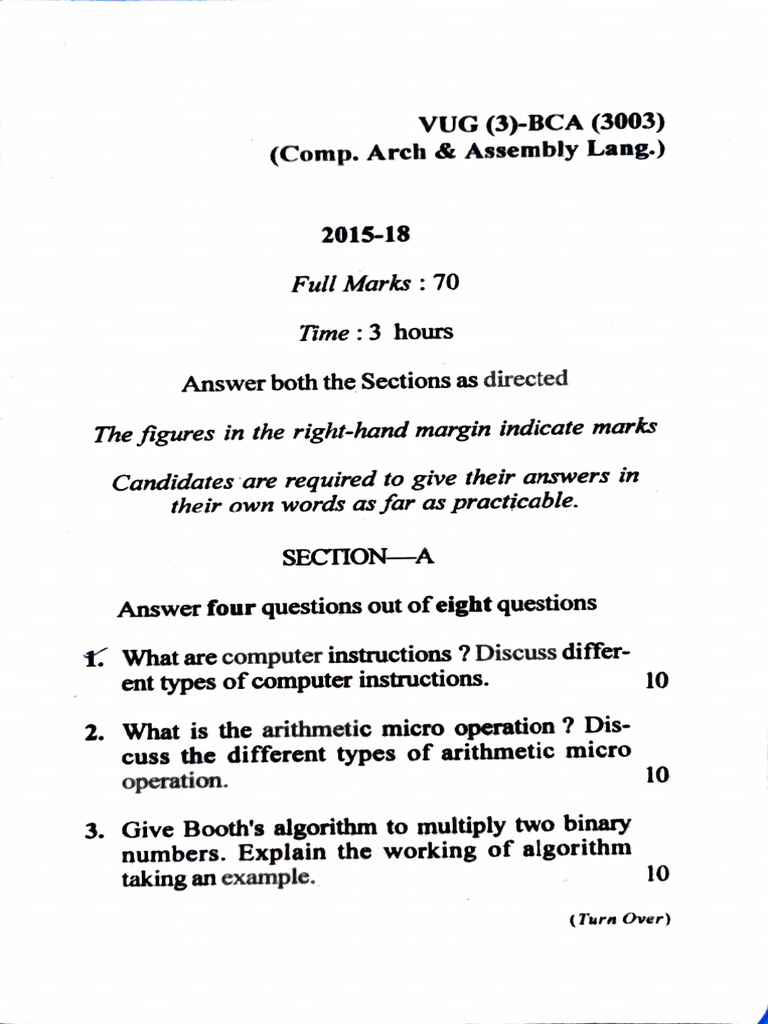 VUG (3)-BCA (3003)
(Comp. Arch & Assembly Lang.)

2015-18

Full Marks : 70

Time : 3 hours

Answer both the Sections as directed

The figures in the right-hand margin indicate marks

Candidates are required to give their answers in their own words as far as practicable.

SECTION—A

Answer four questions out of eight questions

1. What are computer instructions ? Discuss different types of computer instructions. 10

2. What is the arithmetic micro operation ? Discuss the different types of arithmetic micro operation. 10

3. Give Booth's algorithm to multiply two binary numbers. Explain the working of algorithm taking an example. 10

(Turn Over)